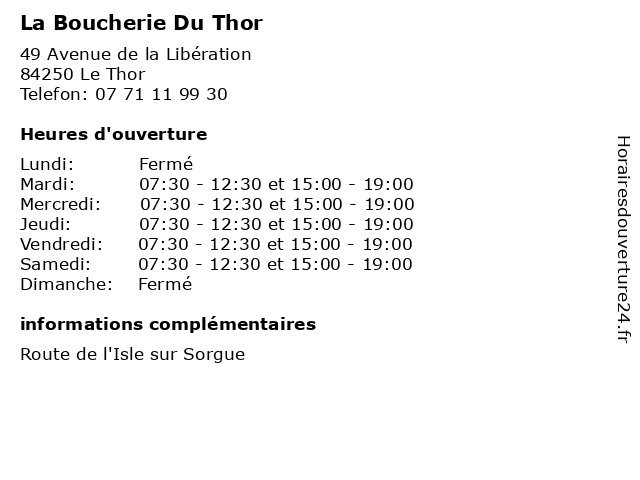 La Boucherie Du Thor

49 Avenue de la Libération
84250 Le Thor
Telefon: 07 71 11 99 30

Heures d'ouverture

Lundi: Fermé
Mardi: 07:30 - 12:30 et 15:00 - 19:00
Mercredi: 07:30 - 12:30 et 15:00 - 19:00
Jeudi: 07:30 - 12:30 et 15:00 - 19:00
Vendredi: 07:30 - 12:30 et 15:00 - 19:00
Samedi: 07:30 - 12:30 et 15:00 - 19:00
Dimanche: Fermé

informations complémentaires

Route de l'Isle sur Sorgue

Horairesdouverture24.fr